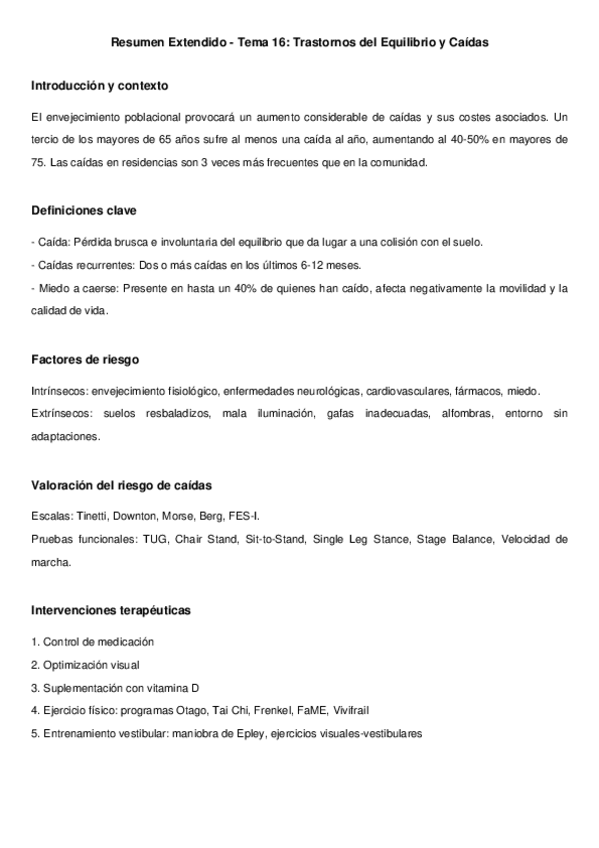 Resumen Extendido - Tema 16: Trastornos del Equilibrio y Caídas

Introducción y contexto

El envejecimiento poblacional provocará un aumento considerable de caídas y sus costes asociados. Un tercio de los mayores de 65 años sufre al menos una caída al año, aumentando al 40-50% en mayores de 75. Las caídas en residencias son 3 veces más frecuentes que en la comunidad.

Definiciones clave

- Caída: Pérdida brusca e involuntaria del equilibrio que da lugar a una colisión con el suelo.
- Caídas recurrentes: Dos o más caídas en los últimos 6-12 meses.
- Miedo a caerse: Presente en hasta un 40% de quienes han caído, afecta negativamente la movilidad y la calidad de vida.

Factores de riesgo

Intrínsecos: envejecimiento fisiológico, enfermedades neurológicas, cardiovasculares, fármacos, miedo.
Extrínsecos: suelos resbaladizos, mala iluminación, gafas inadecuadas, alfombras, entorno sin adaptaciones.

Valoración del riesgo de caídas

Escalas: Tinetti, Downton, Morse, Berg, FES-I.
Pruebas funcionales: TUG, Chair Stand, Sit-to-Stand, Single Leg Stance, Stage Balance, Velocidad de marcha.

Intervenciones terapéuticas

1. Control de medicación
2. Optimización visual
3. Suplementación con vitamina D
4. Ejercicio físico: programas Otago, Tai Chi, Frenkel, FaME, Vivifrail
5. Entrenamiento vestibular: maniobra de Epley, ejercicios visuales-vestibulares